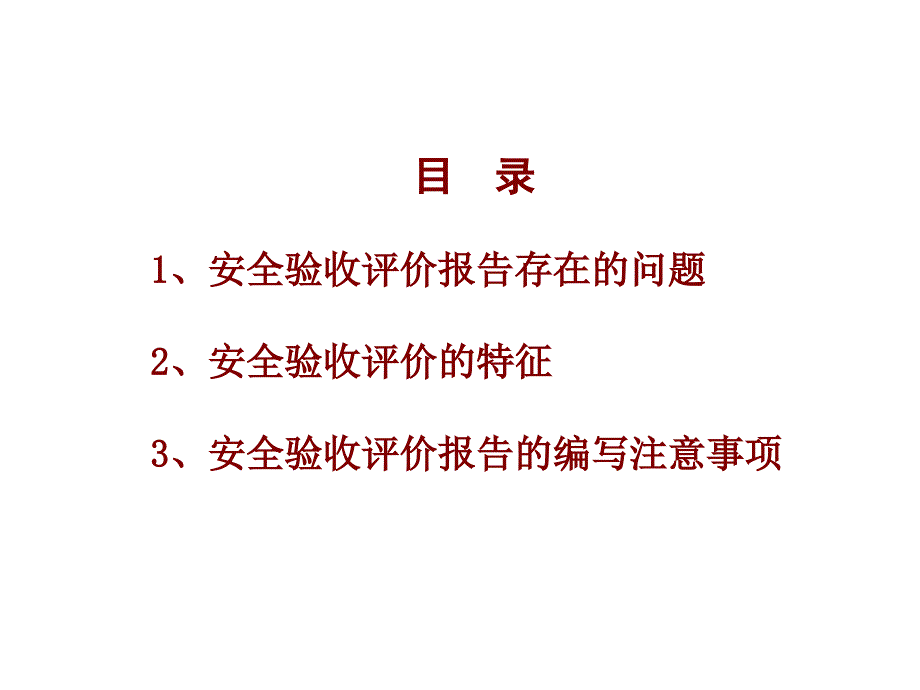 目 录

1、安全验收评价报告存在的问题

2、安全验收评价的特征

3、安全验收评价报告的编写注意事项